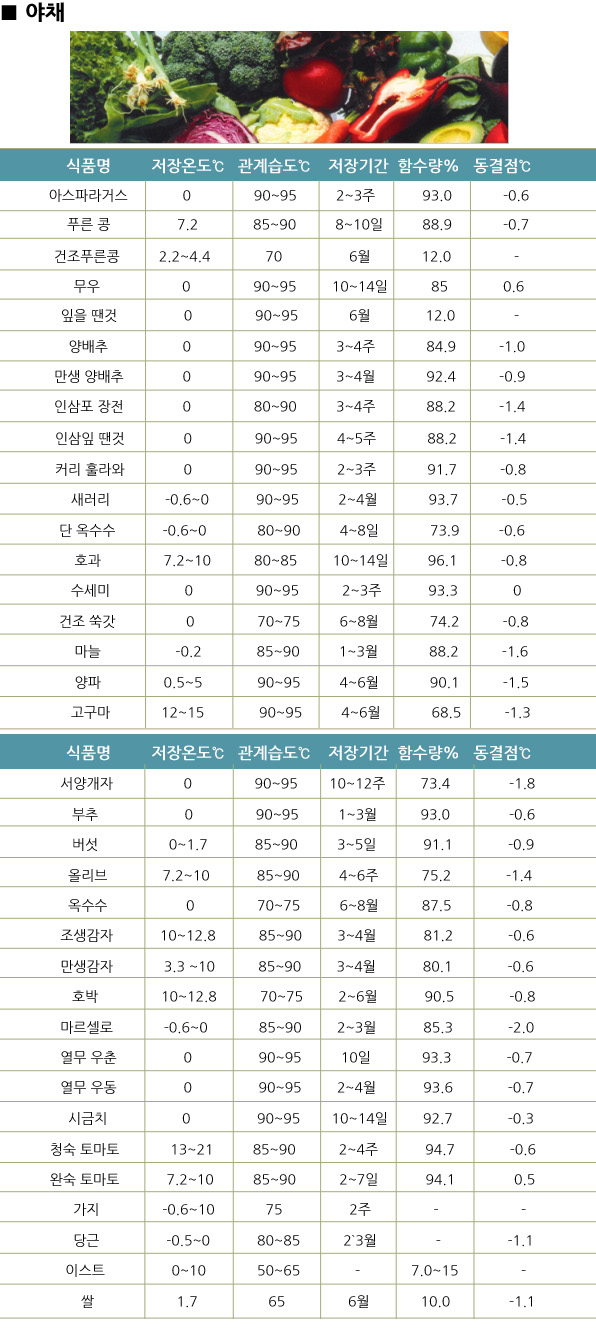 ■ 야채

| 식품명 | 저장온도℃ | 관계습도℃ | 저장기간 | 함수량% | 동결점℃ |
|---|---|---|---|---|---|
| 아스파라거스 | 0 | 90~95 | 2~3주 | 93.0 | -0.6 |
| 푸른 콩 | 7.2 | 85~90 | 8~10일 | 88.9 | -0.7 |
| 건조푸른콩 | 2.2~4.4 | 70 | 6월 | 12.0 | - |
| 무우 | 0 | 90~95 | 10~14일 | 85 | 0.6 |
| 잎을 땐것 | 0 | 90~95 | 6월 | 12.0 | - |
| 양배추 | 0 | 90~95 | 3~4주 | 84.9 | -1.0 |
| 만생 양배추 | 0 | 90~95 | 3~4월 | 92.4 | -0.9 |
| 인삼포 장전 | 0 | 80~90 | 3~4주 | 88.2 | -1.4 |
| 인삼잎 땐것 | 0 | 90~95 | 4~5주 | 88.2 | -1.4 |
| 커리 훌라와 | 0 | 90~95 | 2~3주 | 91.7 | -0.8 |
| 새러리 | -0.6~0 | 90~95 | 2~4월 | 93.7 | -0.5 |
| 단 옥수수 | -0.6~0 | 80~90 | 4~8일 | 73.9 | -0.6 |
| 호과 | 7.2~10 | 80~85 | 10~14일 | 96.1 | -0.8 |
| 수세미 | 0 | 90~95 | 2~3주 | 93.3 | 0 |
| 건조 쑥갓 | 0 | 70~75 | 6~8월 | 74.2 | -0.8 |
| 마늘 | -0.2 | 85~90 | 1~3월 | 88.2 | -1.6 |
| 양파 | 0.5~5 | 90~95 | 4~6월 | 90.1 | -1.5 |
| 고구마 | 12~15 | 90~95 | 4~6월 | 68.5 | -1.3 |

| 식품명 | 저장온도℃ | 관계습도℃ | 저장기간 | 함수량% | 동결점℃ |
|---|---|---|---|---|---|
| 서양개자 | 0 | 90~95 | 10~12주 | 73.4 | -1.8 |
| 부추 | 0 | 90~95 | 1~3월 | 93.0 | -0.6 |
| 버섯 | 0~1.7 | 85~90 | 3~5일 | 91.1 | -0.9 |
| 올리브 | 7.2~10 | 85~90 | 4~6주 | 75.2 | -1.4 |
| 옥수수 | 0 | 70~75 | 6~8월 | 87.5 | -0.8 |
| 조생감자 | 10~12.8 | 85~90 | 3~4월 | 81.2 | -0.6 |
| 만생감자 | 3.3 ~10 | 85~90 | 3~4월 | 80.1 | -0.6 |
| 호박 | 10~12.8 | 70~75 | 2~6월 | 90.5 | -0.8 |
| 마르셀로 | -0.6~0 | 85~90 | 2~3월 | 85.3 | -2.0 |
| 열무 우춘 | 0 | 90~95 | 10일 | 93.3 | -0.7 |
| 열무 우동 | 0 | 90~95 | 2~4월 | 93.6 | -0.7 |
| 시금치 | 0 | 90~95 | 10~14일 | 92.7 | -0.3 |
| 청숙 토마토 | 13~21 | 85~90 | 2~4주 | 94.7 | -0.6 |
| 완숙 토마토 | 7.2~10 | 85~90 | 2~7일 | 94.1 | 0.5 |
| 가지 | -0.6~10 | 75 | 2주 | - | - |
| 당근 | -0.5~0 | 80~85 | 2`3월 | - | -1.1 |
| 이스트 | 0~10 | 50~65 | - | 7.0~15 | - |
| 쌀 | 1.7 | 65 | 6월 | 10.0 | -1.1 |